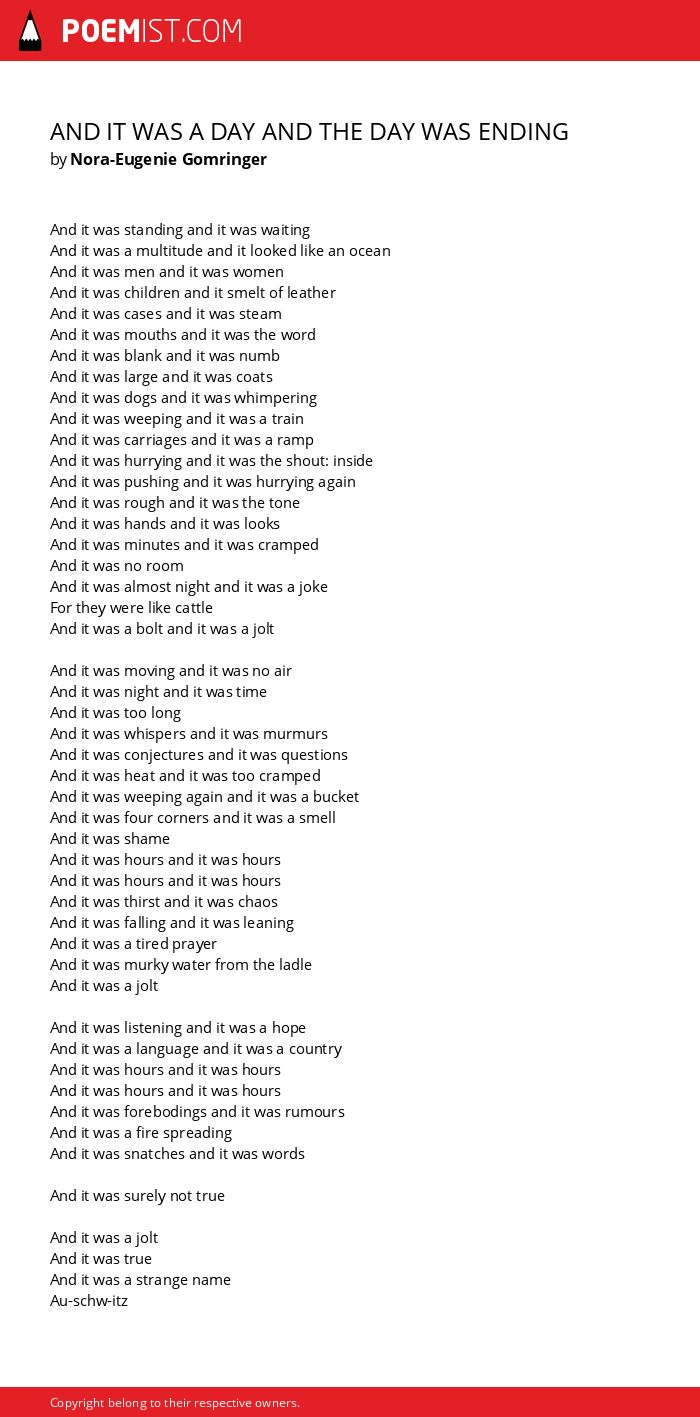 POEMIST.COM

AND IT WAS A DAY AND THE DAY WAS ENDING
by Nora-Eugenie Gomringer

And it was standing and it was waiting
And it was a multitude and it looked like an ocean
And it was men and it was women
And it was children and it smelt of leather
And it was cases and it was steam
And it was mouths and it was the word
And it was blank and it was numb
And it was large and it was coats
And it was dogs and it was whimpering
And it was weeping and it was a train
And it was carriages and it was a ramp
And it was hurrying and it was the shout: inside
And it was pushing and it was hurrying again
And it was rough and it was the tone
And it was hands and it was looks
And it was minutes and it was cramped
And it was no room
And it was almost night and it was a joke
For they were like cattle
And it was a bolt and it was a jolt

And it was moving and it was no air
And it was night and it was time
And it was too long
And it was whispers and it was murmurs
And it was conjectures and it was questions
And it was heat and it was too cramped
And it was weeping again and it was a bucket
And it was four corners and it was a smell
And it was shame
And it was hours and it was hours
And it was hours and it was hours
And it was thirst and it was chaos
And it was falling and it was leaning
And it was a tired prayer
And it was murky water from the ladle
And it was a jolt

And it was listening and it was a hope
And it was a language and it was a country
And it was hours and it was hours
And it was hours and it was hours
And it was forebodings and it was rumours
And it was a fire spreading
And it was snatches and it was words

And it was surely not true

And it was a jolt
And it was true
And it was a strange name
Au-schw-itz

Copyright belong to their respective owners.